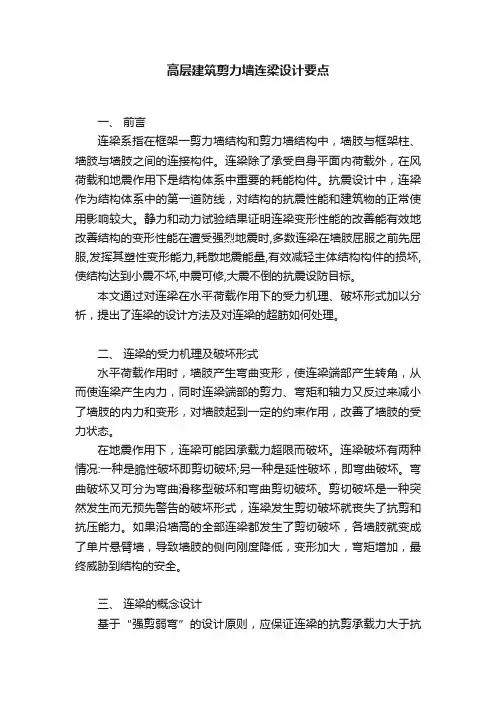 高层建筑剪力墙连梁设计要点

一、 前言

连梁系指在框架一剪力墙结构和剪力墙结构中，墙肢与框架柱、墙肢与墙肢之间的连接构件。连梁除了承受自身平面内荷载外，在风荷载和地震作用下是结构体系中重要的耗能构件。抗震设计中，连梁作为结构体系中的第一道防线，对结构的抗震性能和建筑物的正常使用影响较大。静力和动力试验结果证明连梁变形性能的改善能有效地改善结构的变形性能在遭受强烈地震时,多数连梁在墙肢屈服之前先屈服,发挥其塑性变形能力,耗散地震能量,有效减轻主体结构构件的损坏,使结构达到小震不坏,中震可修,大震不倒的抗震设防目标。

本文通过对连梁在水平荷载作用下的受力机理、破坏形式加以分析，提出了连梁的设计方法及对连梁的超筋如何处理。

二、 连梁的受力机理及破坏形式

水平荷载作用时，墙肢产生弯曲变形，使连梁端部产生转角，从而使连梁产生内力，同时连梁端部的剪力、弯矩和轴力又反过来减小了墙肢的内力和变形，对墙肢起到一定的约束作用，改善了墙肢的受力状态。

在地震作用下，连梁可能因承载力超限而破坏。连梁破坏有两种情况:一种是脆性破坏即剪切破坏;另一种是延性破坏，即弯曲破坏。弯曲破坏又可分为弯曲滑移型破坏和弯曲剪切破坏。剪切破坏是一种突然发生而无预先警告的破坏形式，连梁发生剪切破坏就丧失了抗剪和抗压能力。如果沿墙高的全部连梁都发生了剪切破坏，各墙肢就变成了单片悬臂墙，导致墙肢的侧向刚度降低，变形加大，弯矩增加，最终威胁到结构的安全。

三、 连梁的概念设计

基于“强剪弱弯”的设计原则，应保证连梁的抗剪承载力大于抗